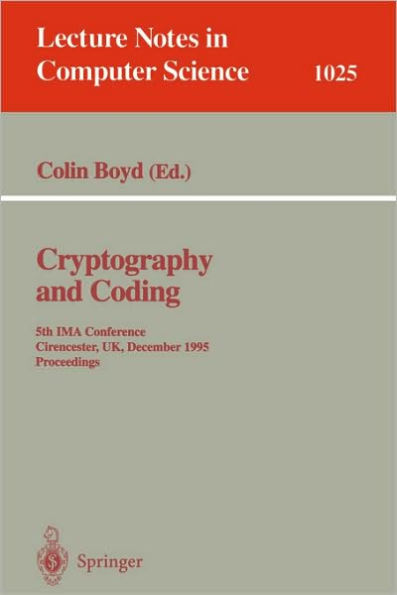 Lecture Notes in Computer Science 1025

Colin Boyd (Ed.)

Cryptography and Coding

5th IMA Conference
Cirencester, UK, December 1995
Proceedings

Springer